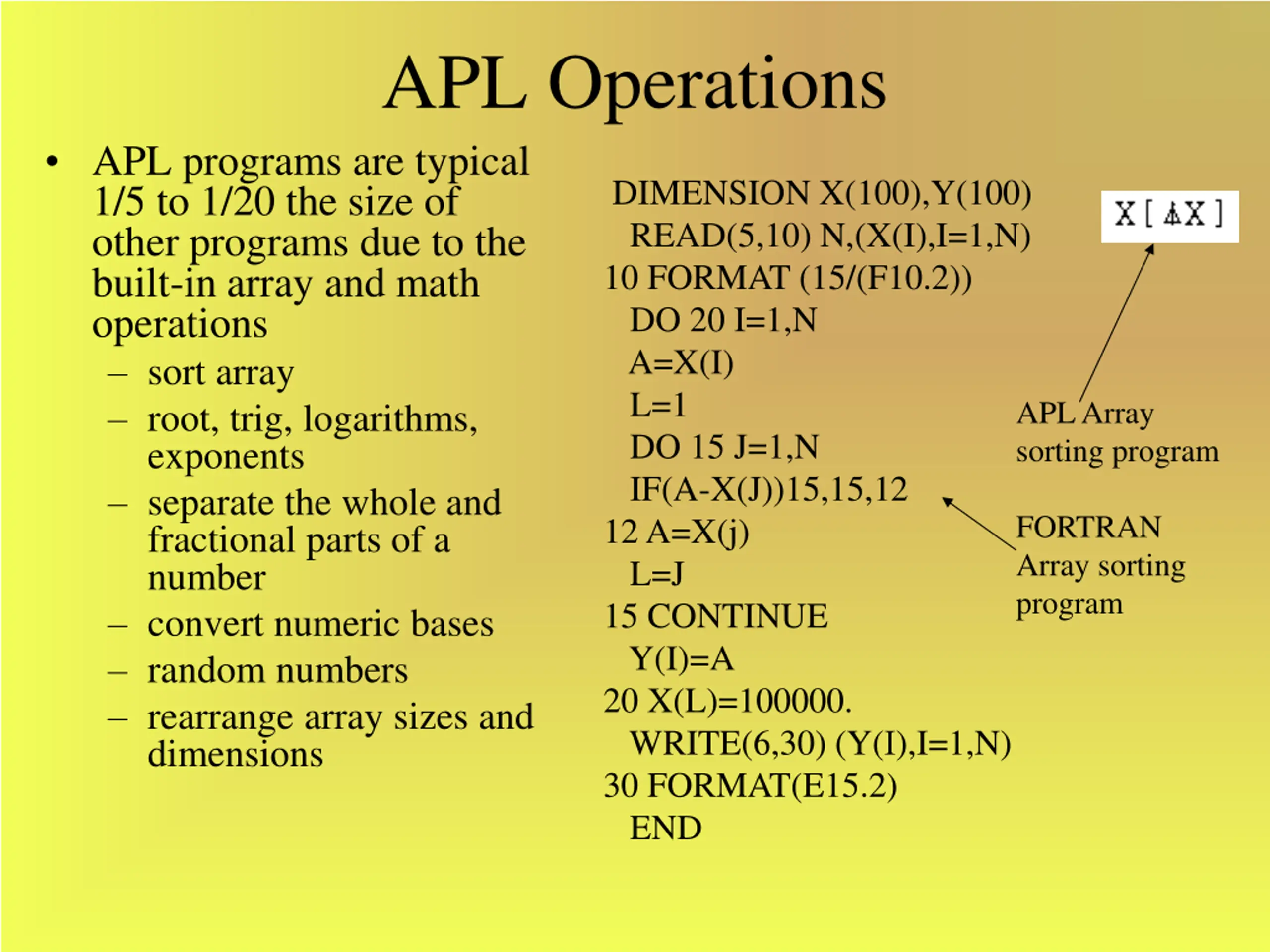 APL Operations

• APL programs are typical 1/5 to 1/20 the size of other programs due to the built-in array and math operations
– sort array
– root, trig, logarithms, exponents
– separate the whole and fractional parts of a number
– convert numeric bases
– random numbers
– rearrange array sizes and dimensions

DIMENSION X(100),Y(100)
READ(5,10) N,(X(I),I=1,N)
10 FORMAT (15/(F10.2))
DO 20 I=1,N
A=X(I)
L=1
DO 15 J=1,N
IF(A-X(J))15,15,12
12 A=X(j)
L=J
15 CONTINUE
Y(I)=A
20 X(L)=100000.
WRITE(6,30) (Y(I),I=1,N)
30 FORMAT(E15.2)
END

X[⍋X]

APL Array sorting program

FORTRAN Array sorting program